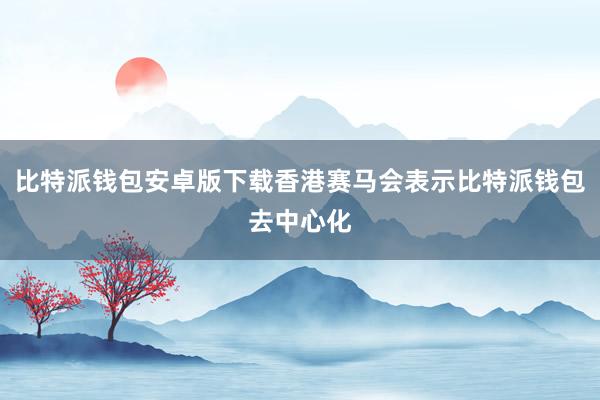 比特派钱包安卓版下载香港赛马会表示比特派钱包去中心化